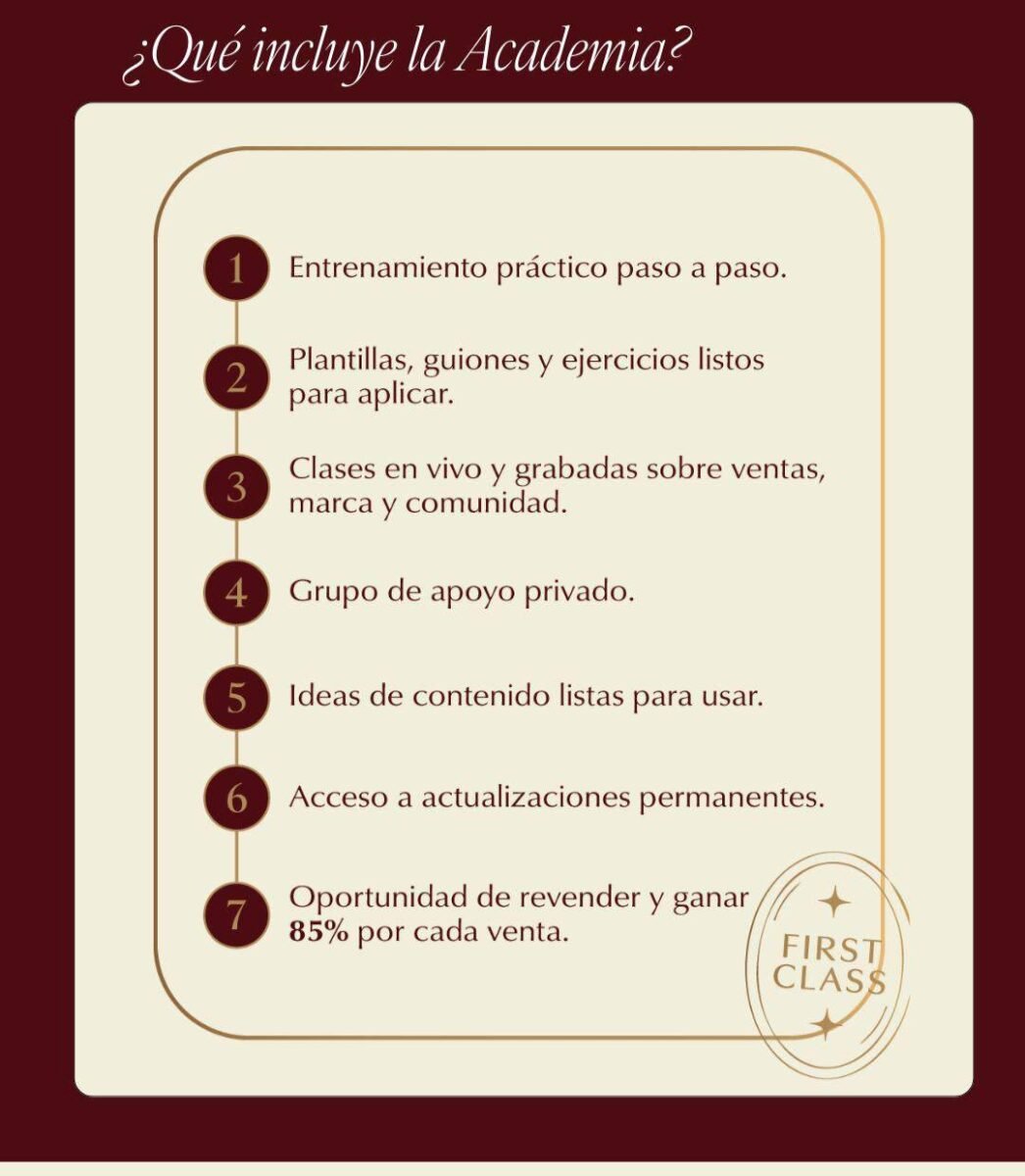 ¿Qué incluye la Academia?

1 Entrenamiento práctico paso a paso.

2 Plantillas, guiones y ejercicios listos para aplicar.

3 Clases en vivo y grabadas sobre ventas, marca y comunidad.

4 Grupo de apoyo privado.

5 Ideas de contenido listas para usar.

6 Acceso a actualizaciones permanentes.

7 Oportunidad de revender y ganar 85% por cada venta.

FIRST
CLASS